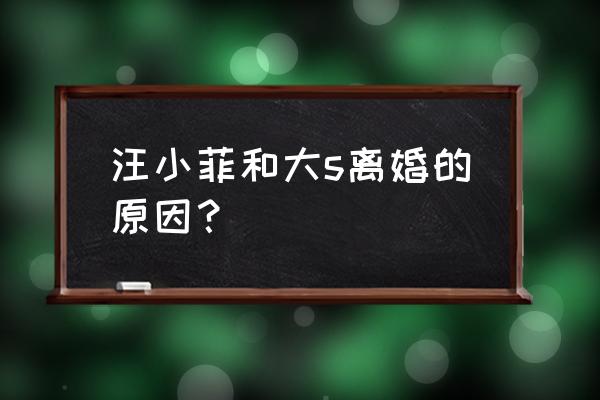 汪小菲和大s离婚的原因？